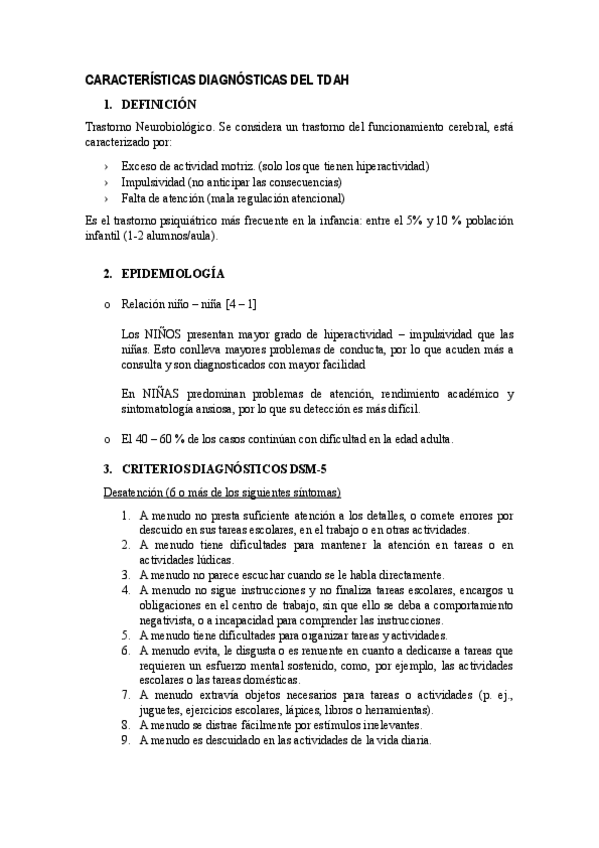 CARACTERÍSTICAS DIAGNÓSTICAS DEL TDAH

1. DEFINICIÓN

Trastorno Neurobiológico. Se considera un trastorno del funcionamiento cerebral, está caracterizado por:

› Exceso de actividad motriz. (solo los que tienen hiperactividad)
› Impulsividad (no anticipar las consecuencias)
› Falta de atención (mala regulación atencional)

Es el trastorno psiquiátrico más frecuente en la infancia: entre el 5% y 10 % población infantil (1-2 alumnos/aula).

2. EPIDEMIOLOGÍA

o Relación niño – niña [4 – 1]

Los NIÑOS presentan mayor grado de hiperactividad – impulsividad que las niñas. Esto conlleva mayores problemas de conducta, por lo que acuden más a consulta y son diagnosticados con mayor facilidad

En NIÑAS predominan problemas de atención, rendimiento académico y sintomatología ansiosa, por lo que su detección es más difícil.

o El 40 – 60 % de los casos continúan con dificultad en la edad adulta.

3. CRITERIOS DIAGNÓSTICOS DSM-5

Desatención (6 o más de los siguientes síntomas)

1. A menudo no presta suficiente atención a los detalles, o comete errores por descuido en sus tareas escolares, en el trabajo o en otras actividades.
2. A menudo tiene dificultades para mantener la atención en tareas o en actividades lúdicas.
3. A menudo no parece escuchar cuando se le habla directamente.
4. A menudo no sigue instrucciones y no finaliza tareas escolares, encargos u obligaciones en el centro de trabajo, sin que ello se deba a comportamiento negativista, o a incapacidad para comprender las instrucciones.
5. A menudo tiene dificultades para organizar tareas y actividades.
6. A menudo evita, le disgusta o es renuente en cuanto a dedicarse a tareas que requieren un esfuerzo mental sostenido, como, por ejemplo, las actividades escolares o las tareas domésticas.
7. A menudo extravía objetos necesarios para tareas o actividades (p. ej., juguetes, ejercicios escolares, lápices, libros o herramientas).
8. A menudo se distrae fácilmente por estímulos irrelevantes.
9. A menudo es descuidado en las actividades de la vida diaria.